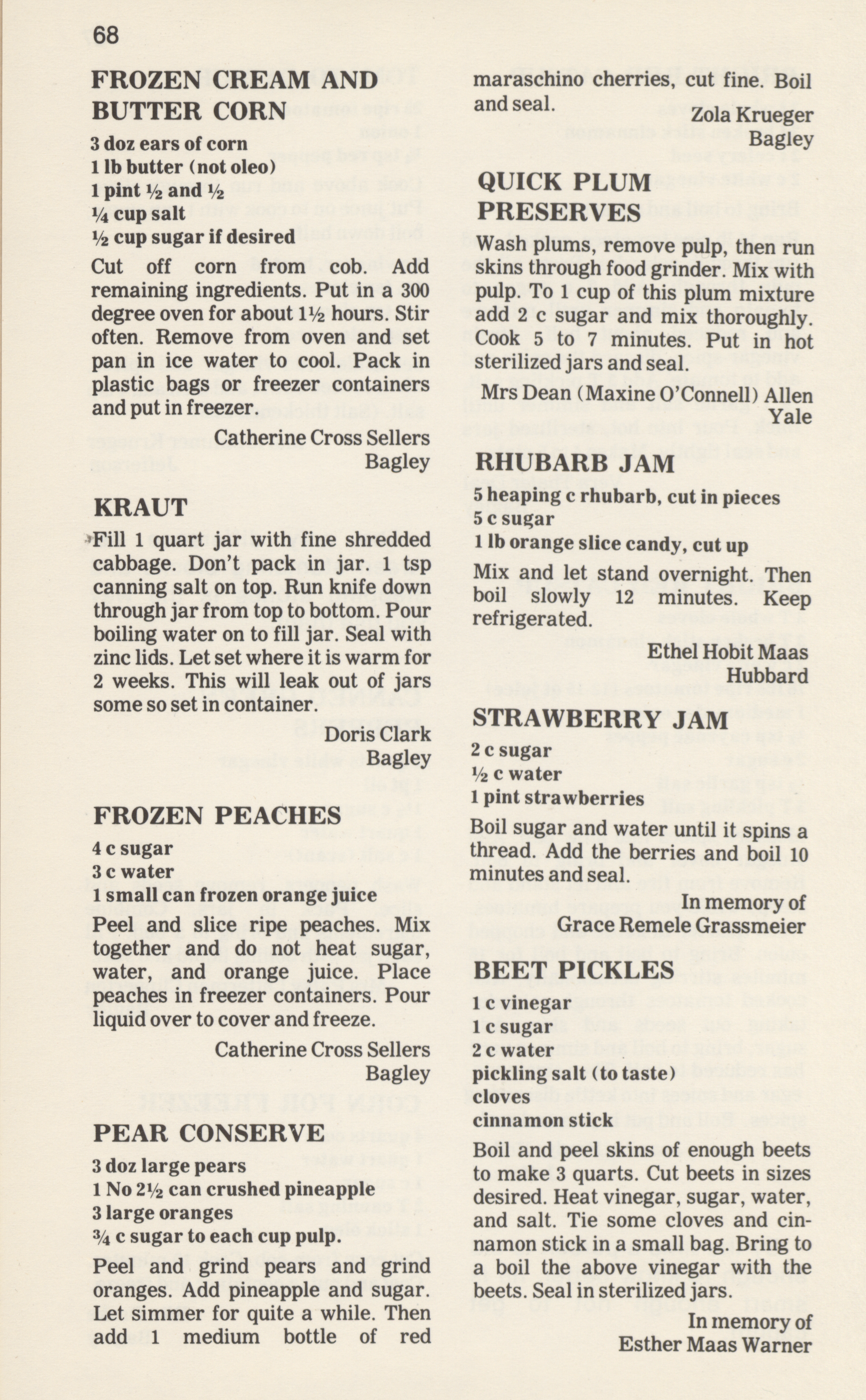 68

FROZEN CREAM AND BUTTER CORN

3 doz ears of corn
1 lb butter (not oleo)
1 pint ½ and ½
¼ cup salt
½ cup sugar if desired

Cut off corn from cob. Add remaining ingredients. Put in a 300 degree oven for about 1½ hours. Stir often. Remove from oven and set pan in ice water to cool. Pack in plastic bags or freezer containers and put in freezer.

Catherine Cross Sellers
Bagley

KRAUT

Fill 1 quart jar with fine shredded cabbage. Don't pack in jar. 1 tsp canning salt on top. Run knife down through jar from top to bottom. Pour boiling water on to fill jar. Seal with zinc lids. Let set where it is warm for 2 weeks. This will leak out of jars some so set in container.

Doris Clark
Bagley

FROZEN PEACHES

4 c sugar
3 c water
1 small can frozen orange juice

Peel and slice ripe peaches. Mix together and do not heat sugar, water, and orange juice. Place peaches in freezer containers. Pour liquid over to cover and freeze.

Catherine Cross Sellers
Bagley

PEAR CONSERVE

3 doz large pears
1 No 2½ can crushed pineapple
3 large oranges
¾ c sugar to each cup pulp.

Peel and grind pears and grind oranges. Add pineapple and sugar. Let simmer for quite a while. Then add 1 medium bottle of red maraschino cherries, cut fine. Boil and seal.

Zola Krueger
Bagley

QUICK PLUM PRESERVES

Wash plums, remove pulp, then run skins through food grinder. Mix with pulp. To 1 cup of this plum mixture add 2 c sugar and mix thoroughly. Cook 5 to 7 minutes. Put in hot sterilized jars and seal.

Mrs Dean (Maxine O'Connell) Allen
Yale

RHUBARB JAM

5 heaping c rhubarb, cut in pieces
5 c sugar
1 lb orange slice candy, cut up

Mix and let stand overnight. Then boil slowly 12 minutes. Keep refrigerated.

Ethel Hobit Maas
Hubbard

STRAWBERRY JAM

2 c sugar
½ c water
1 pint strawberries

Boil sugar and water until it spins a thread. Add the berries and boil 10 minutes and seal.

In memory of
Grace Remele Grassmeier

BEET PICKLES

1 c vinegar
1 c sugar
2 c water
pickling salt (to taste)
cloves
cinnamon stick

Boil and peel skins of enough beets to make 3 quarts. Cut beets in sizes desired. Heat vinegar, sugar, water, and salt. Tie some cloves and cinnamon stick in a small bag. Bring to a boil the above vinegar with the beets. Seal in sterilized jars.

In memory of
Esther Maas Warner